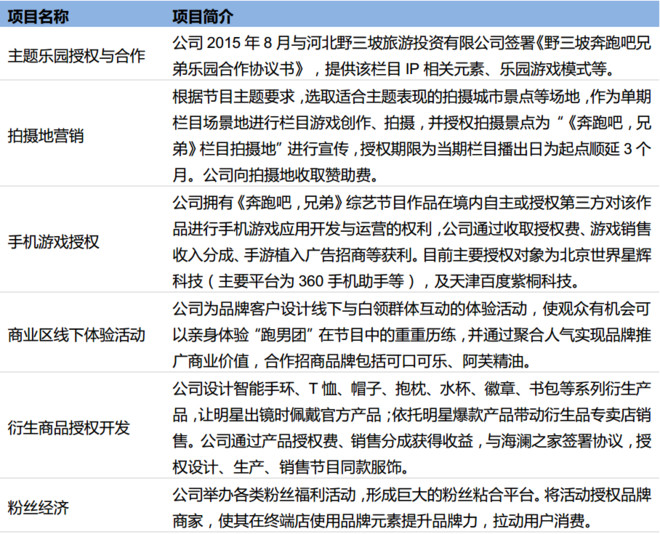 | 项目名称 | 项目简介 |
|---|---|
| 主题乐园授权与合作 | 公司2015年8月与河北野三坡旅游投资有限公司签署《野三坡奔跑吧兄弟乐园合作协议书》，提供该栏目IP相关元素、乐园游戏模式等。 |
| 拍摄地营销 | 根据节目主题要求，选取适合主题表现的拍摄城市景点等场地，作为单期栏目场景地进行栏目游戏创作、拍摄，并授权拍摄景点为“《奔跑吧，兄弟》栏目拍摄地”进行宣传，授权期限为当期栏目播出日为起点顺延3个月。公司向拍摄地收取赞助费。 |
| 手机游戏授权 | 公司拥有《奔跑吧，兄弟》综艺节目作品在境内自主或授权第三方对该作品进行手机游戏应用开发与运营的权利，公司通过收取授权费、游戏销售收入分成、手游植入广告招商等获利。目前主要授权对象为北京世界星辉科技（主要平台为360手机助手等），及天津百度紫桐科技。 |
| 商业区线下体验活动 | 公司为品牌客户设计线下与白领群体互动的体验活动，使观众有机会可以亲身体验“跑男团”在节目中的重重历练，并通过聚合人气实现品牌推广商业价值，合作招商品牌包括可口可乐、阿芙精油。 |
| 衍生商品授权开发 | 公司设计智能手环、T恤、帽子、抱枕、水杯、徽章、书包等系列衍生产品，让明星出镜时佩戴官方产品；依托明星爆款产品带动衍生品专卖店销售。公司通过产品授权费、销售分成获得收益，与海澜之家签署协议，授权设计、生产、销售节目同款服饰。 |
| 粉丝经济 | 公司举办各类粉丝福利活动，形成巨大的粉丝粘合平台。将活动授权品牌商家，使其在终端店使用品牌元素提升品牌力，拉动用户消费。 |